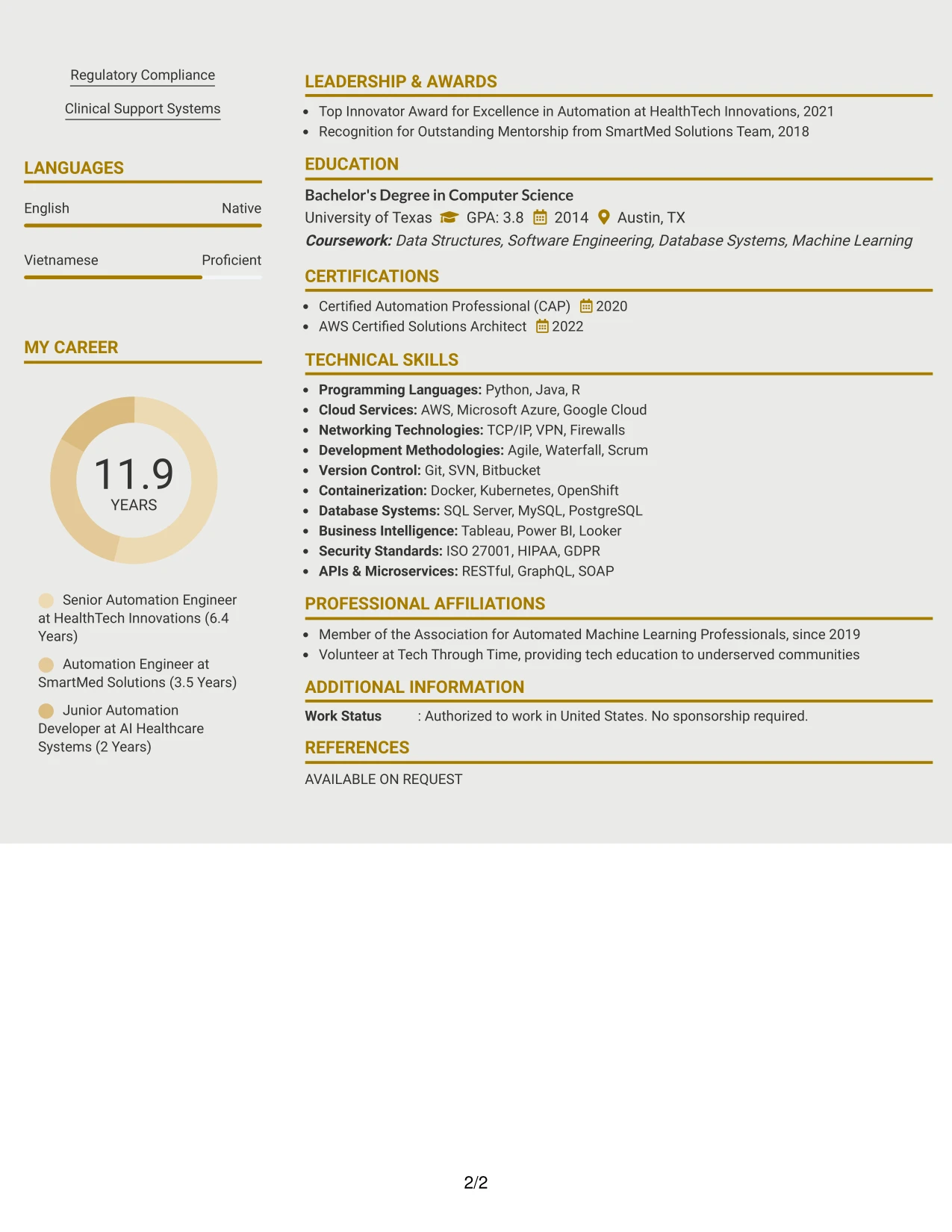 Regulatory Compliance

Clinical Support Systems

LANGUAGES

English Native

Vietnamese Proficient

MY CAREER

11.9
YEARS

Senior Automation Engineer at HealthTech Innovations (6.4 Years)

Automation Engineer at SmartMed Solutions (3.5 Years)

Junior Automation Developer at AI Healthcare Systems (2 Years)

LEADERSHIP & AWARDS

• Top Innovator Award for Excellence in Automation at HealthTech Innovations, 2021
• Recognition for Outstanding Mentorship from SmartMed Solutions Team, 2018

EDUCATION

Bachelor's Degree in Computer Science
University of Texas GPA: 3.8 2014 Austin, TX
Coursework: Data Structures, Software Engineering, Database Systems, Machine Learning

CERTIFICATIONS

• Certified Automation Professional (CAP) 2020
• AWS Certified Solutions Architect 2022

TECHNICAL SKILLS

• Programming Languages: Python, Java, R
• Cloud Services: AWS, Microsoft Azure, Google Cloud
• Networking Technologies: TCP/IP, VPN, Firewalls
• Development Methodologies: Agile, Waterfall, Scrum
• Version Control: Git, SVN, Bitbucket
• Containerization: Docker, Kubernetes, OpenShift
• Database Systems: SQL Server, MySQL, PostgreSQL
• Business Intelligence: Tableau, Power BI, Looker
• Security Standards: ISO 27001, HIPAA, GDPR
• APIs & Microservices: RESTful, GraphQL, SOAP

PROFESSIONAL AFFILIATIONS

• Member of the Association for Automated Machine Learning Professionals, since 2019
• Volunteer at Tech Through Time, providing tech education to underserved communities

ADDITIONAL INFORMATION

Work Status : Authorized to work in United States. No sponsorship required.

REFERENCES

AVAILABLE ON REQUEST

2/2